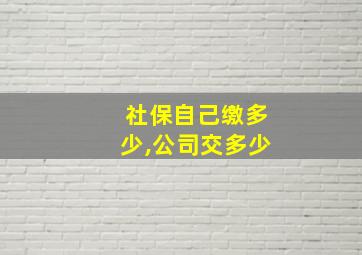 社保自己缴多少,公司交多少